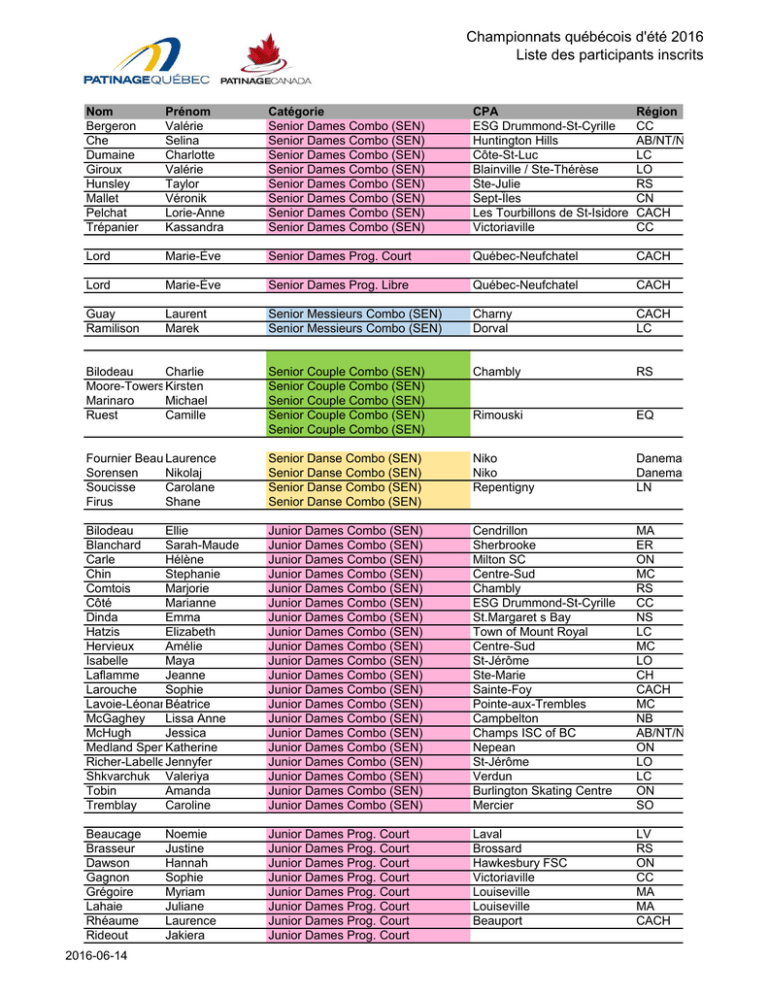 PATINAGE QUÉBEC PATINAGE CANADA

Championnats québécois d'été 2016
Liste des participants inscrits

| Nom | Prénom | Catégorie | CPA | Région |
|---|---|---|---|---|
| Bergeron | Valérie | Senior Dames Combo (SEN) | ESG Drummond-St-Cyrille | CC |
| Che | Selina | Senior Dames Combo (SEN) | Huntington Hills | AB/NT/N |
| Dumaine | Charlotte | Senior Dames Combo (SEN) | Côte-St-Luc | LC |
| Giroux | Valérie | Senior Dames Combo (SEN) | Blainville / Ste-Thérèse | LO |
| Hunsley | Taylor | Senior Dames Combo (SEN) | Ste-Julie | RS |
| Mallet | Véronik | Senior Dames Combo (SEN) | Sept-Iles | CN |
| Pelchat | Lorie-Anne | Senior Dames Combo (SEN) | Les Tourbillons de St-Isidore | CACH |
| Trépanier | Kassandra | Senior Dames Combo (SEN) | Victoriaville | CC |
| Lord | Marie-Eve | Senior Dames Prog. Court | Québec-Neufchatel | CACH |
| Lord | Marie-Eve | Senior Dames Prog. Libre | Québec-Neufchatel | CACH |
| Guay | Laurent | Senior Messieurs Combo (SEN) | Charny | CACH |
| Ramilison | Marek | Senior Messieurs Combo (SEN) | Dorval | LC |
| Bilodeau | Charlie | Senior Couple Combo (SEN) | Chambly | RS |
| Moore-Towers | Kirsten | Senior Couple Combo (SEN) | | |
| Marinaro | Michael | Senior Couple Combo (SEN) | | |
| Ruest | Camille | Senior Couple Combo (SEN) | Rimouski | EQ |
| | | Senior Couple Combo (SEN) | | |
| Fournier Beau | Laurence | Senior Danse Combo (SEN) | Niko | Danema |
| Sorensen | Nikolaj | Senior Danse Combo (SEN) | Niko | Danema |
| Soucisse | Carolane | Senior Danse Combo (SEN) | Repentigny | LN |
| Firus | Shane | Senior Danse Combo (SEN) | | |
| Bilodeau | Ellie | Junior Dames Combo (SEN) | Cendrillon | MA |
| Blanchard | Sarah-Maude | Junior Dames Combo (SEN) | Sherbrooke | ER |
| Carle | Hélène | Junior Dames Combo (SEN) | Milton SC | ON |
| Chin | Stephanie | Junior Dames Combo (SEN) | Centre-Sud | MC |
| Comtois | Marjorie | Junior Dames Combo (SEN) | Chambly | RS |
| Côté | Marianne | Junior Dames Combo (SEN) | ESG Drummond-St-Cyrille | CC |
| Dinda | Emma | Junior Dames Combo (SEN) | St.Margaret s Bay | NS |
| Hatzis | Elizabeth | Junior Dames Combo (SEN) | Town of Mount Royal | LC |
| Hervieux | Amélie | Junior Dames Combo (SEN) | Centre-Sud | MC |
| Isabelle | Maya | Junior Dames Combo (SEN) | St-Jérôme | LO |
| Laflamme | Jeanne | Junior Dames Combo (SEN) | Ste-Marie | CH |
| Larouche | Sophie | Junior Dames Combo (SEN) | Sainte-Foy | CACH |
| Lavoie-Léonar | Béatrice | Junior Dames Combo (SEN) | Pointe-aux-Trembles | MC |
| McGaghey | Lissa Anne | Junior Dames Combo (SEN) | Campbelton | NB |
| McHugh | Jessica | Junior Dames Combo (SEN) | Champs ISC of BC | AB/NT/N |
| Medland Sper | Katherine | Junior Dames Combo (SEN) | Nepean | ON |
| Richer-Labelle | Jennyfer | Junior Dames Combo (SEN) | St-Jérôme | LO |
| Shkvarchuk | Valeriya | Junior Dames Combo (SEN) | Verdun | LC |
| Tobin | Amanda | Junior Dames Combo (SEN) | Burlington Skating Centre | ON |
| Tremblay | Caroline | Junior Dames Combo (SEN) | Mercier | SO |
| Beaucage | Noemie | Junior Dames Prog. Court | Laval | LV |
| Brasseur | Justine | Junior Dames Prog. Court | Brossard | RS |
| Dawson | Hannah | Junior Dames Prog. Court | Hawkesbury FSC | ON |
| Gagnon | Sophie | Junior Dames Prog. Court | Victoriaville | CC |
| Grégoire | Myriam | Junior Dames Prog. Court | Louiseville | MA |
| Lahaie | Juliane | Junior Dames Prog. Court | Louiseville | MA |
| Rhéaume | Laurence | Junior Dames Prog. Court | Beauport | CACH |
| Rideout | Jakiera | Junior Dames Prog. Court | | |

2016-06-14